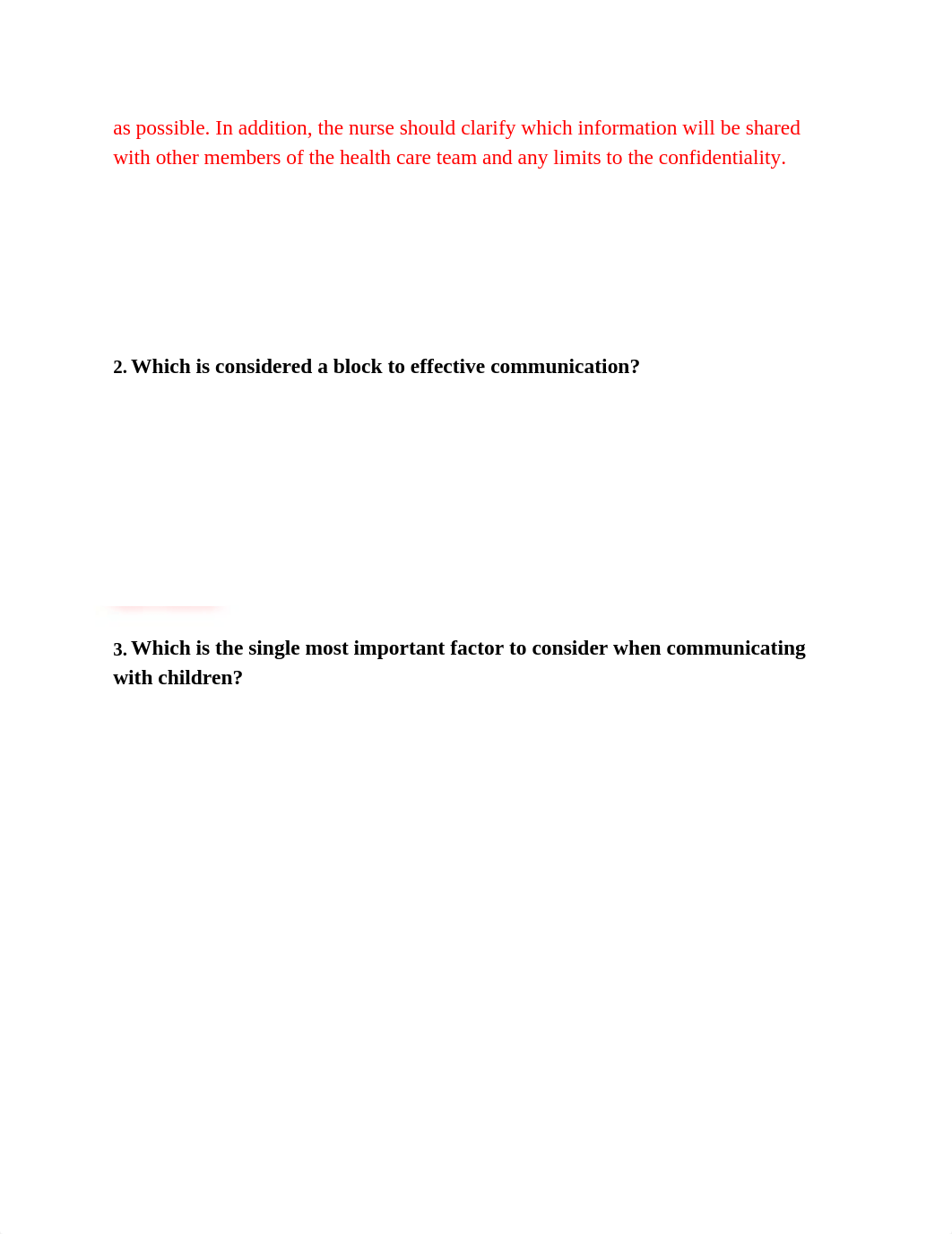 as possible. In addition, the nurse should clarify which information will be shared with other members of the health care team and any limits to the confidentiality.

2. Which is considered a block to effective communication?

3. Which is the single most important factor to consider when communicating with children?